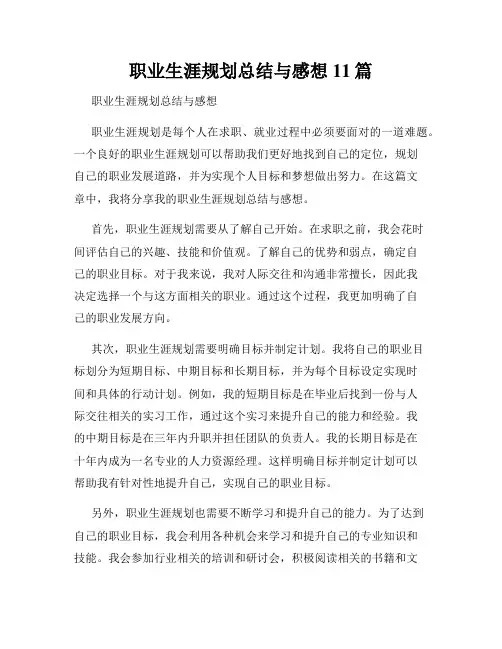 职业生涯规划总结与感想 11 篇

职业生涯规划总结与感想

职业生涯规划是每个人在求职、就业过程中必须要面对的一道难题。一个良好的职业生涯规划可以帮助我们更好地找到自己的定位，规划自己的职业发展道路，并为实现个人目标和梦想做出努力。在这篇文章中，我将分享我的职业生涯规划总结与感想。

首先，职业生涯规划需要从了解自己开始。在求职之前，我会花时间评估自己的兴趣、技能和价值观。了解自己的优势和弱点，确定自己的职业目标。对于我来说，我对人际交往和沟通非常擅长，因此我决定选择一个与这方面相关的职业。通过这个过程，我更加明确了自己的职业发展方向。

其次，职业生涯规划需要明确目标并制定计划。我将自己的职业目标划分为短期目标、中期目标和长期目标，并为每个目标设定实现时间和具体的行动计划。例如，我的短期目标是在毕业后找到一份与人际交往相关的实习工作，通过这个实习来提升自己的能力和经验。我的中期目标是在三年内升职并担任团队的负责人。我的长期目标是在十年内成为一名专业的人力资源经理。这样明确目标并制定计划可以帮助我有针对性地提升自己，实现自己的职业目标。

另外，职业生涯规划也需要不断学习和提升自己的能力。为了达到自己的职业目标，我会利用各种机会来学习和提升自己的专业知识和技能。我会参加行业相关的培训和研讨会，积极阅读相关的书籍和文